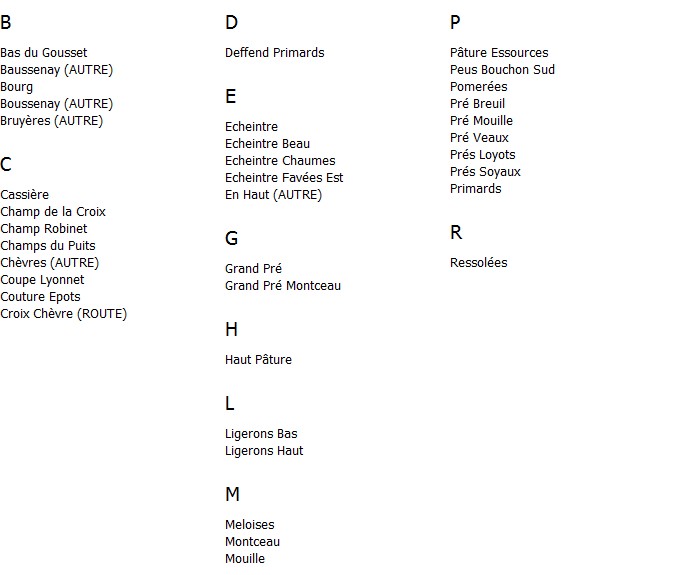 B

Bas du Gousset
Baussenay (AUTRE)
Bourg
Boussenay (AUTRE)
Bruyères (AUTRE)

C

Cassière
Champ de la Croix
Champ Robinet
Champs du Puits
Chèvres (AUTRE)
Coupe Lyonnet
Couture Epots
Croix Chèvre (ROUTE)

D

Deffend Primards

E

Echeintre
Echeintre Beau
Echeintre Chaumes
Echeintre Favées Est
En Haut (AUTRE)

G

Grand Pré
Grand Pré Montceau

H

Haut Pâture

L

Ligerons Bas
Ligerons Haut

M

Meloises
Montceau
Mouille

P

Pâture Essources
Peus Bouchon Sud
Pomerées
Pré Breuil
Pré Mouille
Pré Veaux
Prés Loyots
Prés Soyaux
Primards

R

Ressolées